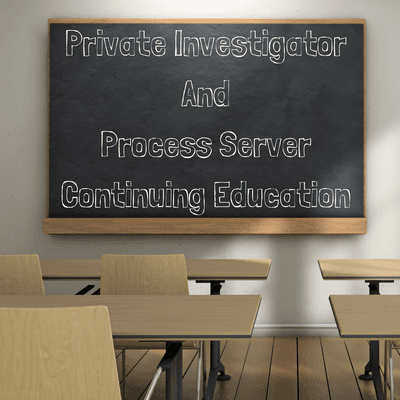 Private Investigator

And

Process Server

Continuing Education